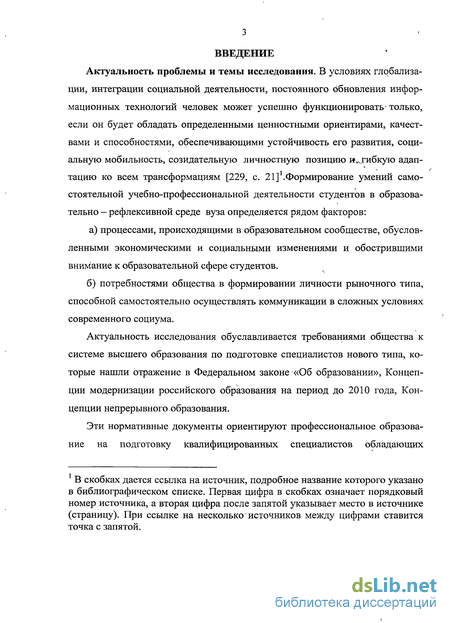 3

ВВЕДЕНИЕ

Актуальность проблемы и темы исследования. В условиях глобализации, интеграции социальной деятельности, постоянного обновления информационных технологий человек может успешно функционировать только, если он будет обладать определенными ценностными ориентирами, качествами и способностями, обеспечивающими устойчивость его развития, социальную мобильность, созидательную личностную позицию и гибкую адаптацию ко всем трансформациям [229, с. 21]$^1$.Формирование умений самостоятельной учебно-профессиональной деятельности студентов в образовательно – рефлексивной среде вуза определяется рядом факторов:

а) процессами, происходящими в образовательном сообществе, обусловленными экономическими и социальными изменениями и обострившими внимание к образовательной сфере студентов.

б) потребностями общества в формировании личности рыночного типа, способной самостоятельно осуществлять коммуникации в сложных условиях современного социума.

Актуальность исследования обуславливается требованиями общества к системе высшего образования по подготовке специалистов нового типа, которые нашли отражение в Федеральном законе «Об образовании», Концепции модернизации российского образования на период до 2010 года, Концепции непрерывного образования.

Эти нормативные документы ориентируют профессиональное образование на подготовку квалифицированных специалистов обладающих

$^1$ В скобках дается ссылка на источник, подробное название которого указано в библиографическом списке. Первая цифра в скобках означает порядковый номер источника, а вторая цифра после запятой указывает место в источнике (страницу). При ссылке на несколько источников между цифрами ставится точка с запятой.

dsLib.net
библиотека диссертаций